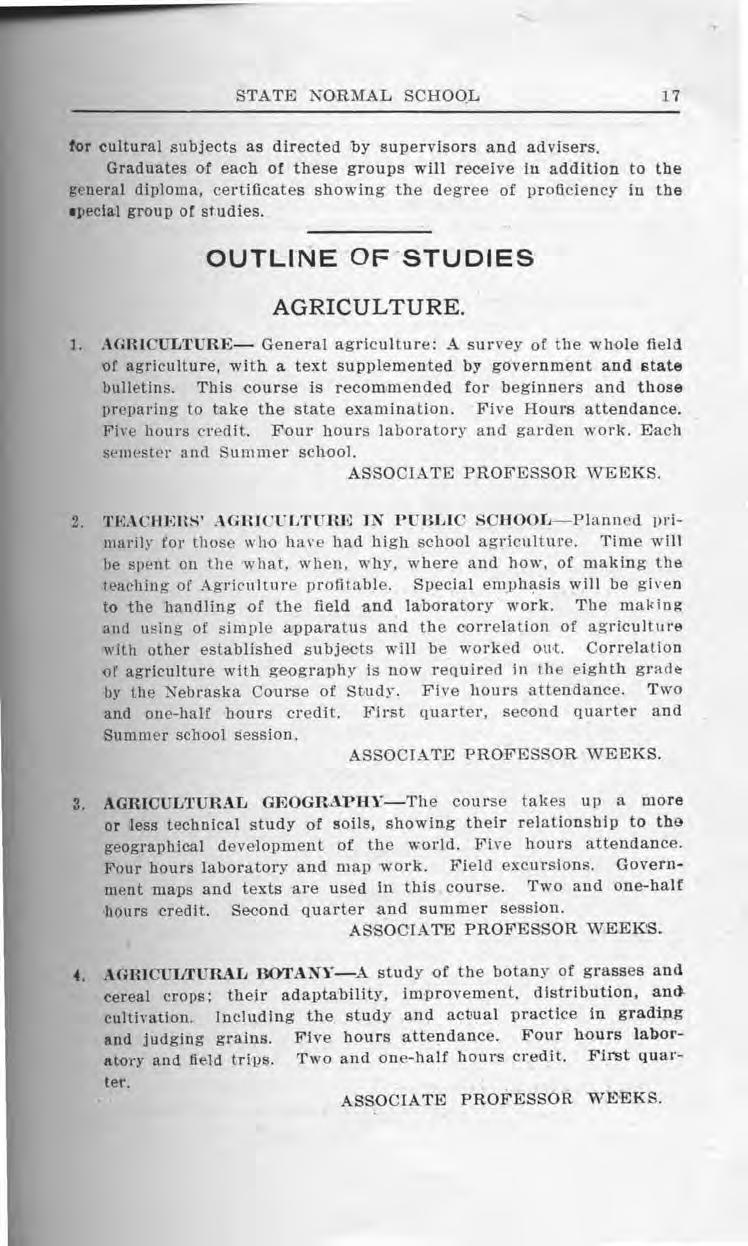 STATE NORMAL SCHOOL 17

for cultural subjects as directed by supervisors and advisers.

Graduates of each of these groups will receive in addition to the general diploma, certificates showing the degree of proficiency in the special group of studies.

OUTLINE OF STUDIES

AGRICULTURE.

1. AGRICULTURE— General agriculture: A survey of the whole field of agriculture, with a text supplemented by government and state bulletins. This course is recommended for beginners and those preparing to take the state examination. Five Hours attendance. Five hours credit. Four hours laboratory and garden work. Each semester and Summer school.

ASSOCIATE PROFESSOR WEEKS.

2. TEACHERS' AGRICULTURE IN PUBLIC SCHOOL—Planned primarily for those who have had high school agriculture. Time will be spent on the what, when, why, where and how, of making the teaching of Agriculture profitable. Special emphasis will be given to the handling of the field and laboratory work. The making and using of simple apparatus and the correlation of agriculture with other established subjects will be worked out. Correlation of agriculture with geography is now required in the eighth grade by the Nebraska Course of Study. Five hours attendance. Two and one-half hours credit. First quarter, second quarter and Summer school session.

ASSOCIATE PROFESSOR WEEKS.

3. AGRICULTURAL GEOGRAPHY—The course takes up a more or less technical study of soils, showing their relationship to the geographical development of the world. Five hours attendance. Four hours laboratory and map work. Field excursions. Government maps and texts are used in this course. Two and one-half hours credit. Second quarter and summer session.

ASSOCIATE PROFESSOR WEEKS.

4. AGRICULTURAL BOTANY—A study of the botany of grasses and cereal crops; their adaptability, improvement, distribution, and cultivation. Including the study and actual practice in grading and judging grains. Five hours attendance. Four hours laboratory and field trips. Two and one-half hours credit. First quarter.

ASSOCIATE PROFESSOR WEEKS.